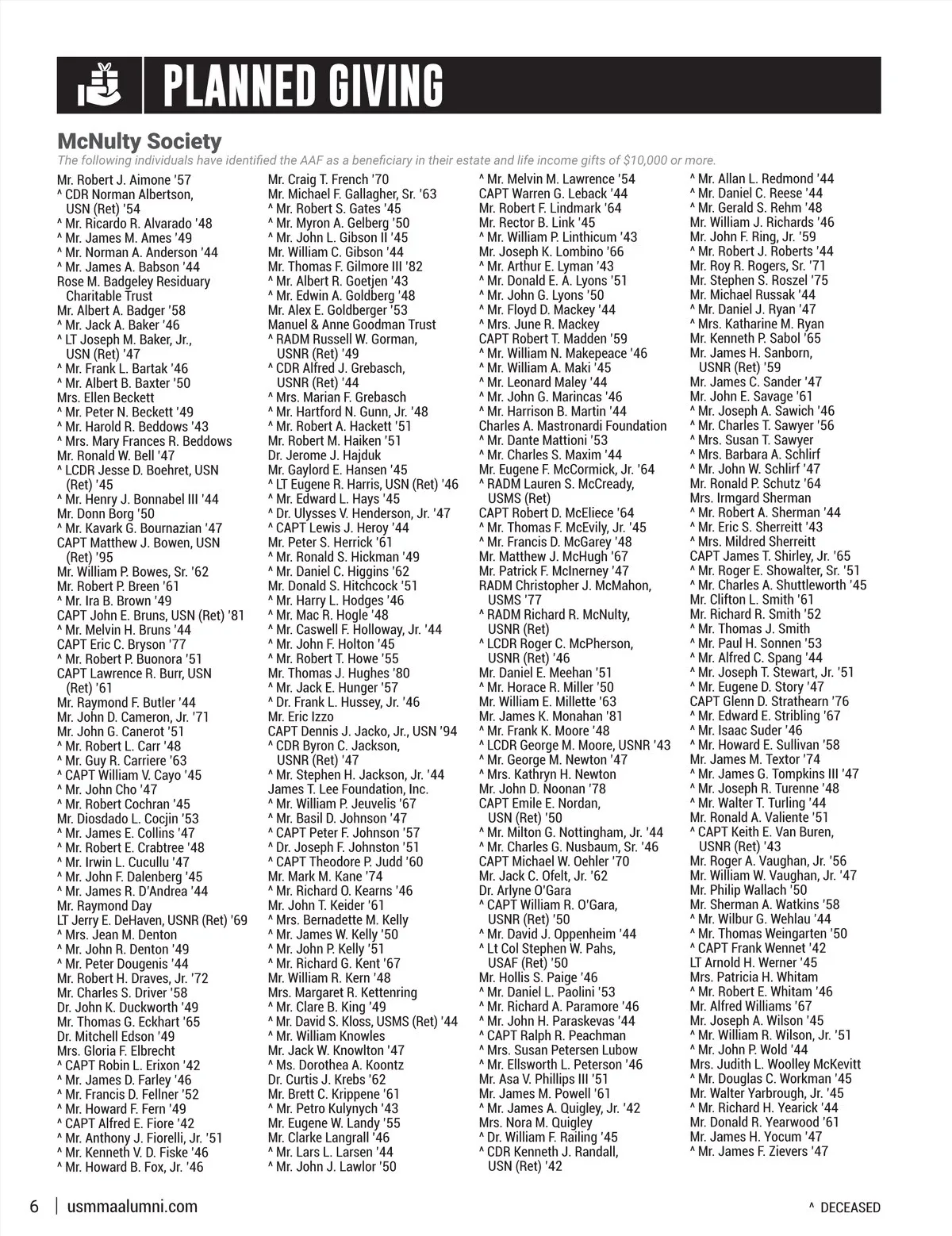 PLANNED GIVING

McNulty Society

The following individuals have identified the AAF as a beneficiary in their estate and life income gifts of $10,000 or more.

Mr. Robert J. Aimone '57
^ CDR Norman Albertson, USN (Ret) '54
^ Mr. Ricardo R. Alvarado '48
^ Mr. James M. Ames '49
^ Mr. Norman A. Anderson '44
^ Mr. James A. Babson '44
Rose M. Badgeley Residuary Charitable Trust
Mr. Albert A. Badger '58
^ Mr. Jack A. Baker '46
^ LT Joseph M. Baker, Jr., USN (Ret) '47
^ Mr. Frank L. Bartak '46
^ Mr. Albert B. Baxter '50
Mrs. Ellen Beckett
^ Mr. Peter N. Beckett '49
^ Mr. Harold R. Beddows '43
^ Mrs. Mary Frances R. Beddows
Mr. Ronald W. Bell '47
^ LCDR Jesse D. Boehret, USN (Ret) '45
^ Mr. Henry J. Bonnabel III '44
Mr. Donn Borg '50
^ Mr. Kavark G. Bournazian '47
CAPT Matthew J. Bowen, USN (Ret) '95
Mr. William P. Bowes, Sr. '62
Mr. Robert P. Breen '61
^ Mr. Ira B. Brown '49
CAPT John E. Bruns, USN (Ret) '81
^ Mr. Melvin H. Bruns '44
CAPT Eric C. Bryson '77
^ Mr. Robert P. Buonora '51
CAPT Lawrence R. Burr, USN (Ret) '61
Mr. Raymond F. Butler '44
Mr. John D. Cameron, Jr. '71
Mr. John G. Canerot '51
^ Mr. Robert L. Carr '48
^ Mr. Guy R. Carriere '63
^ CAPT William V. Cayo '45
^ Mr. John Cho '47
^ Mr. Robert Cochran '45
Mr. Diosdado L. Cocjin '53
^ Mr. James E. Collins '47
^ Mr. Robert E. Crabtree '48
^ Mr. Irwin L. Cucullu '47
^ Mr. John F. Dalenberg '45
^ Mr. James R. D'Andrea '44
Mr. Raymond Day
LT Jerry E. DeHaven, USNR (Ret) '69
^ Mrs. Jean M. Denton
^ Mr. John R. Denton '49
^ Mr. Peter Dougenis '44
Mr. Robert H. Draves, Jr. '72
Mr. Charles S. Driver '58
Dr. John K. Duckworth '49
Mr. Thomas G. Eckhart '65
Dr. Mitchell Edson '49
Mrs. Gloria F. Elbrecht
^ CAPT Robin L. Erixon '42
^ Mr. James D. Farley '46
^ Mr. Francis D. Fellner '52
^ Mr. Howard F. Fern '49
^ CAPT Alfred E. Fiore '42
^ Mr. Anthony J. Fiorelli, Jr. '51
^ Mr. Kenneth V. D. Fiske '46
^ Mr. Howard B. Fox, Jr. '46

Mr. Craig T. French '70
Mr. Michael F. Gallagher, Sr. '63
^ Mr. Robert S. Gates '45
^ Mr. Myron A. Gelberg '50
^ Mr. John L. Gibson II '45
Mr. William C. Gibson '44
Mr. Thomas F. Gilmore III '82
^ Mr. Albert R. Goetjen '43
^ Mr. Edwin A. Goldberg '48
Mr. Alex E. Goldberger '53
Manuel & Anne Goodman Trust
^ RADM Russell W. Gorman, USNR (Ret) '49
^ CDR Alfred J. Grebasch, USNR (Ret) '44
^ Mrs. Marian F. Grebasch
^ Mr. Hartford N. Gunn, Jr. '48
^ Mr. Robert A. Hackett '51
Mr. Robert M. Haiken '51
Dr. Jerome J. Hajduk
Mr. Gaylord E. Hansen '45
^ LT Eugene R. Harris, USN (Ret) '46
^ Mr. Edward L. Hays '45
^ Dr. Ulysses V. Henderson, Jr. '47
^ CAPT Lewis J. Heroy '44
Mr. Peter S. Herrick '61
^ Mr. Ronald S. Hickman '49
^ Mr. Daniel C. Higgins '62
Mr. Donald S. Hitchcock '51
^ Mr. Harry L. Hodges '46
^ Mr. Mac R. Hogle '48
^ Mr. Caswell F. Holloway, Jr. '44
^ Mr. John F. Holton '45
^ Mr. Robert T. Howe '55
Mr. Thomas J. Hughes '80
^ Mr. Jack E. Hunger '57
^ Dr. Frank L. Hussey, Jr. '46
Mr. Eric Izzo
CAPT Dennis J. Jacko, Jr., USN '94
^ CDR Byron C. Jackson, USNR (Ret) '47
^ Mr. Stephen H. Jackson, Jr. '44
James T. Lee Foundation, Inc.
^ Mr. William P. Jeuvelis '67
^ Mr. Basil D. Johnson '47
^ CAPT Peter F. Johnson '57
^ Dr. Joseph F. Johnston '51
^ CAPT Theodore P. Judd '60
Mr. Mark M. Kane '74
^ Mr. Richard O. Kearns '46
Mr. John T. Keider '61
^ Mrs. Bernadette M. Kelly
^ Mr. James W. Kelly '50
^ Mr. John P. Kelly '51
^ Mr. Richard G. Kent '67
Mr. William R. Kern '48
Mrs. Margaret R. Kettenring
^ Mr. Clare B. King '49
^ Mr. David S. Kloss, USMS (Ret) '44
^ Mr. William Knowles
Mr. Jack W. Knowlton '47
^ Ms. Dorothea A. Koontz
Dr. Curtis J. Krebs '62
Mr. Brett C. Krippene '61
^ Mr. Petro Kulynych '43
Mr. Eugene W. Landy '55
Mr. Clarke Langrall '46
^ Mr. Lars L. Larsen '44
^ Mr. John J. Lawlor '50

^ Mr. Melvin M. Lawrence '54
CAPT Warren G. Leback '44
Mr. Robert F. Lindmark '64
Mr. Rector B. Link '45
^ Mr. William P. Linthicum '43
Mr. Joseph K. Lombino '66
^ Mr. Arthur E. Lyman '43
^ Mr. Donald E. A. Lyons '51
^ Mr. John G. Lyons '50
^ Mr. Floyd D. Mackey '44
^ Mrs. June R. Mackey
CAPT Robert T. Madden '59
^ Mr. William N. Makepeace '46
^ Mr. William A. Maki '45
^ Mr. Leonard Maley '44
^ Mr. John G. Marincas '46
^ Mr. Harrison B. Martin '44
Charles A. Mastronardi Foundation
^ Mr. Dante Mattioni '53
^ Mr. Charles S. Maxim '44
Mr. Eugene F. McCormick, Jr. '64
^ RADM Lauren S. McCready, USMS (Ret)
CAPT Robert D. McEliece '64
^ Mr. Thomas F. McEvily, Jr. '45
^ Mr. Francis D. McGarey '48
Mr. Matthew J. McHugh '67
Mr. Patrick F. McInerney '47
RADM Christopher J. McMahon, USMS '77
^ RADM Richard R. McNulty, USNR (Ret)
^ LCDR Roger C. McPherson, USNR (Ret) '46
Mr. Daniel E. Meehan '51
^ Mr. Horace R. Miller '50
Mr. William E. Millette '63
Mr. James K. Monahan '81
^ Mr. Frank K. Moore '48
^ LCDR George M. Moore, USNR '43
^ Mr. George M. Newton '47
^ Mrs. Kathryn H. Newton
Mr. John D. Noonan '78
CAPT Emile E. Nordan, USN (Ret) '50
^ Mr. Milton G. Nottingham, Jr. '44
^ Mr. Charles G. Nusbaum, Sr. '46
CAPT Michael W. Oehler '70
Mr. Jack C. Ofelt, Jr. '62
Dr. Arlyne O'Gara
^ CAPT William R. O'Gara, USNR (Ret) '50
^ Mr. David J. Oppenheim '44
^ Lt Col Stephen W. Pahs, USAF (Ret) '50
Mr. Hollis S. Paige '46
^ Mr. Daniel L. Paolini '53
^ Mr. Richard A. Paramore '46
^ Mr. John H. Paraskevas '44
^ CAPT Ralph R. Peachman
^ Mrs. Susan Petersen Lubow
^ Mr. Ellsworth L. Peterson '46
Mr. Asa V. Phillips III '51
Mr. James M. Powell '61
^ Mr. James A. Quigley, Jr. '42
Mrs. Nora M. Quigley
^ Dr. William F. Railing '45
^ CDR Kenneth J. Randall, USN (Ret) '42

^ Mr. Allan L. Redmond '44
^ Mr. Daniel C. Reese '44
^ Mr. Gerald S. Rehm '48
Mr. William J. Richards '46
Mr. John F. Ring, Jr. '59
^ Mr. Robert J. Roberts '44
Mr. Roy R. Rogers, Sr. '71
Mr. Stephen S. Roszel '75
Mr. Michael Russak '44
^ Mr. Daniel J. Ryan '47
^ Mrs. Katharine M. Ryan
Mr. Kenneth P. Sabol '65
Mr. James H. Sanborn, USNR (Ret) '59
Mr. James C. Sander '47
Mr. John E. Savage '61
^ Mr. Joseph A. Sawich '46
^ Mr. Charles T. Sawyer '56
^ Mrs. Susan T. Sawyer
^ Mrs. Barbara A. Schlirf
^ Mr. John W. Schlirf '47
Mr. Ronald P. Schutz '64
Mrs. Irmgard Sherman
^ Mr. Robert A. Sherman '44
^ Mr. Eric S. Sherreitt '43
^ Mrs. Mildred Sherreitt
CAPT James T. Shirley, Jr. '65
^ Mr. Roger E. Showalter, Sr. '51
^ Mr. Charles A. Shuttleworth '45
Mr. Clifton L. Smith '61
Mr. Richard R. Smith '52
^ Mr. Thomas J. Smith
^ Mr. Paul H. Sonnen '53
^ Mr. Alfred C. Spang '44
^ Mr. Joseph T. Stewart, Jr. '51
^ Mr. Eugene D. Story '47
CAPT Glenn D. Strathearn '76
^ Mr. Edward E. Stribling '67
^ Mr. Isaac Suder '46
^ Mr. Howard E. Sullivan '58
Mr. James M. Textor '74
^ Mr. James G. Tompkins III '47
^ Mr. Joseph R. Turenne '48
^ Mr. Walter T. Turling '44
Mr. Ronald A. Valiente '51
^ CAPT Keith E. Van Buren, USNR (Ret) '43
Mr. Roger A. Vaughan, Jr. '56
Mr. William W. Vaughan, Jr. '47
Mr. Philip Wallach '50
Mr. Sherman A. Watkins '58
^ Mr. Wilbur G. Wehlau '44
^ Mr. Thomas Weingarten '50
^ CAPT Frank Wennet '42
LT Arnold H. Werner '45
Mrs. Patricia H. Whitam
^ Mr. Robert E. Whitam '46
Mr. Alfred Williams '67
Mr. Joseph A. Wilson '45
^ Mr. William R. Wilson, Jr. '51
^ Mr. John P. Wold '44
Mrs. Judith L. Woolley McKevitt
^ Mr. Douglas C. Workman '45
Mr. Walter Yarbrough, Jr. '45
^ Mr. Richard H. Yearick '44
Mr. Donald R. Yearwood '61
Mr. James H. Yocum '47
^ Mr. James F. Zievers '47

6 | usmmaalumni.com

^ DECEASED